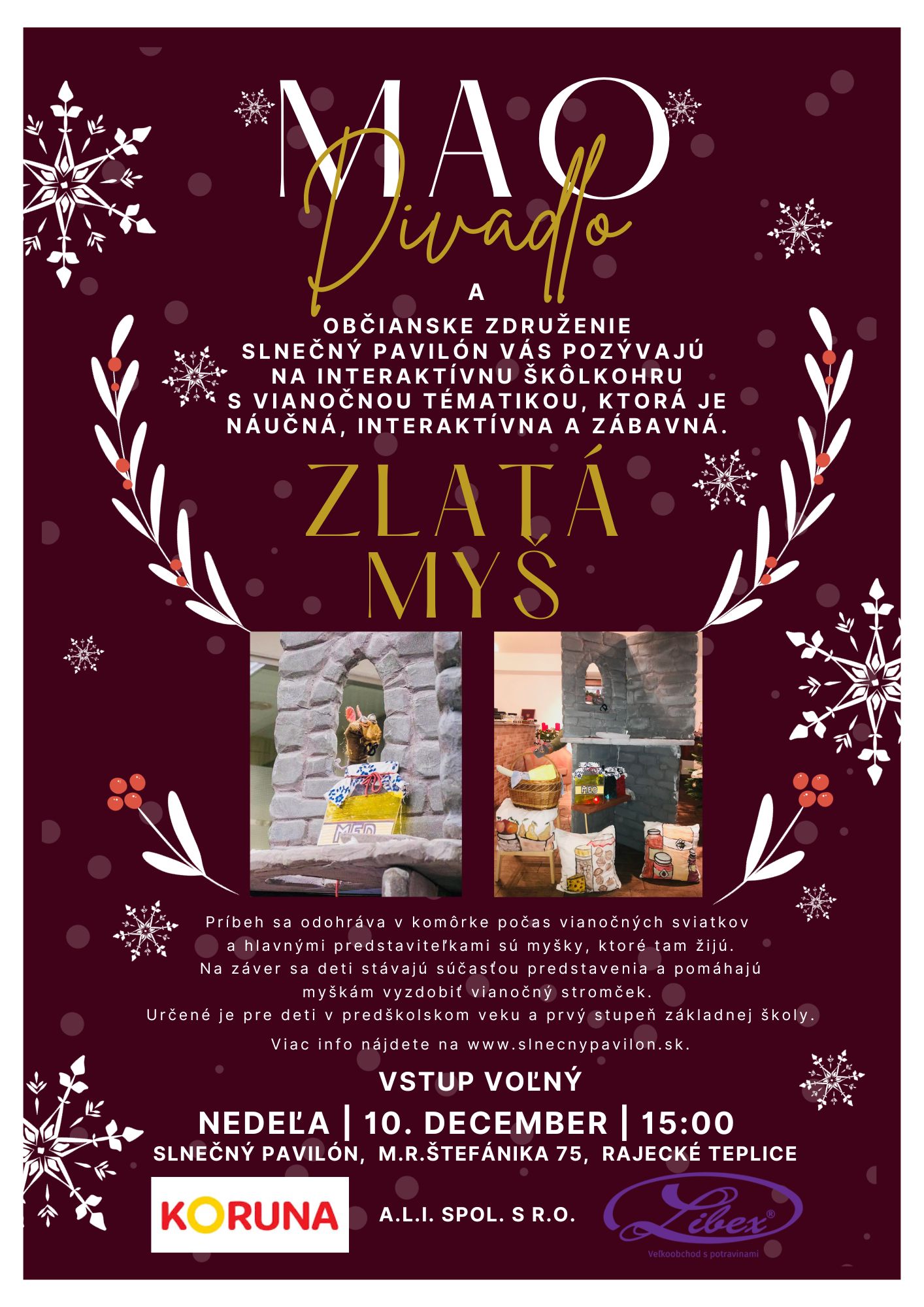 MAO
Divadlo

A

OBČIANSKE ZDRUŽENIE SLNEČNÝ PAVILÓN VÁS POZÝVAJÚ NA INTERAKTÍVNU ŠKÔLKOHRU S VIANOČNOU TÉMATIKOU, KTORÁ JE NÁUČNÁ, INTERAKTÍVNA A ZÁBAVNÁ.

ZLATÁ MYŠ

MED

MED

Príbeh sa odohráva v komôrke počas vianočných sviatkov a hlavnými predstaviteľkami sú myšky, ktoré tam žijú. Na záver sa deti stávajú súčasťou predstavenia a pomáhajú myškám vyzdobiť vianočný stromček. Určené je pre deti v predškolskom veku a prvý stupeň základnej školy.

Viac info nájdete na www.slnecnypavilon.sk.

VSTUP VOĽNÝ

NEDEĽA | 10. DECEMBER | 15:00

SLNEČNÝ PAVILÓN, M.R.ŠTEFÁNIKA 75, RAJECKÉ TEPLICE

KORUNA

A.L.I. SPOL. S R.O.

Libex®
Veľkoobchod s potravinami